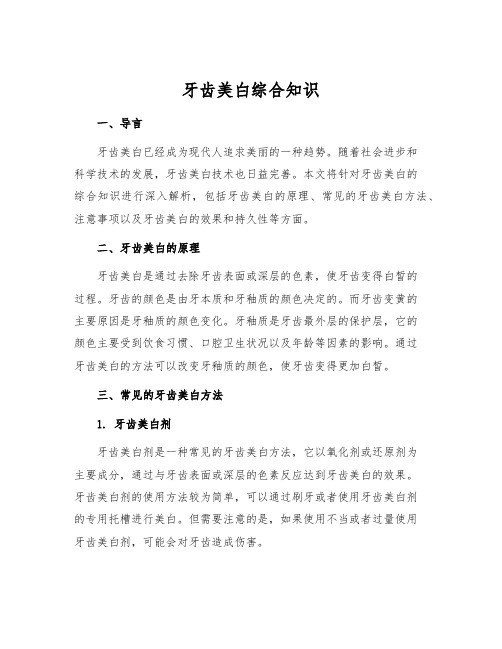 牙齿美白综合知识

一、导言

牙齿美白已经成为现代人追求美丽的一种趋势。随着社会进步和科学技术的发展，牙齿美白技术也日益完善。本文将针对牙齿美白的综合知识进行深入解析，包括牙齿美白的原理、常见的牙齿美白方法、注意事项以及牙齿美白的效果和持久性等方面。

二、牙齿美白的原理

牙齿美白是通过去除牙齿表面或深层的色素，使牙齿变得白皙的过程。牙齿的颜色是由牙本质和牙釉质的颜色决定的。而牙齿变黄的主要原因是牙釉质的颜色变化。牙釉质是牙齿最外层的保护层，它的颜色主要受到饮食习惯、口腔卫生状况以及年龄等因素的影响。通过牙齿美白的方法可以改变牙釉质的颜色，使牙齿变得更加白皙。

三、常见的牙齿美白方法

1. 牙齿美白剂

牙齿美白剂是一种常见的牙齿美白方法，它以氧化剂或还原剂为主要成分，通过与牙齿表面或深层的色素反应达到牙齿美白的效果。牙齿美白剂的使用方法较为简单，可以通过刷牙或者使用牙齿美白剂的专用托槽进行美白。但需要注意的是，如果使用不当或者过量使用牙齿美白剂，可能会对牙齿造成伤害。